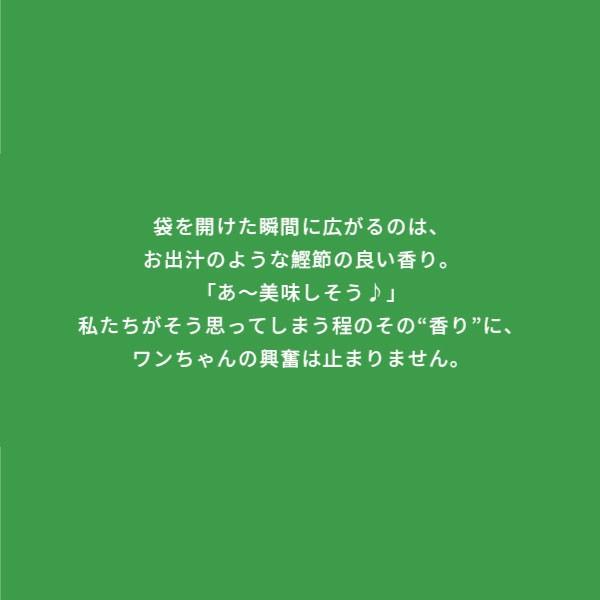 袋を開けた瞬間に広がるのは、
お出汁のような鰹節の良い香り。
「あ〜美味しそう♪」
私たちがそう思ってしまう程のその“香り”に、
ワンちゃんの興奮は止まりません。